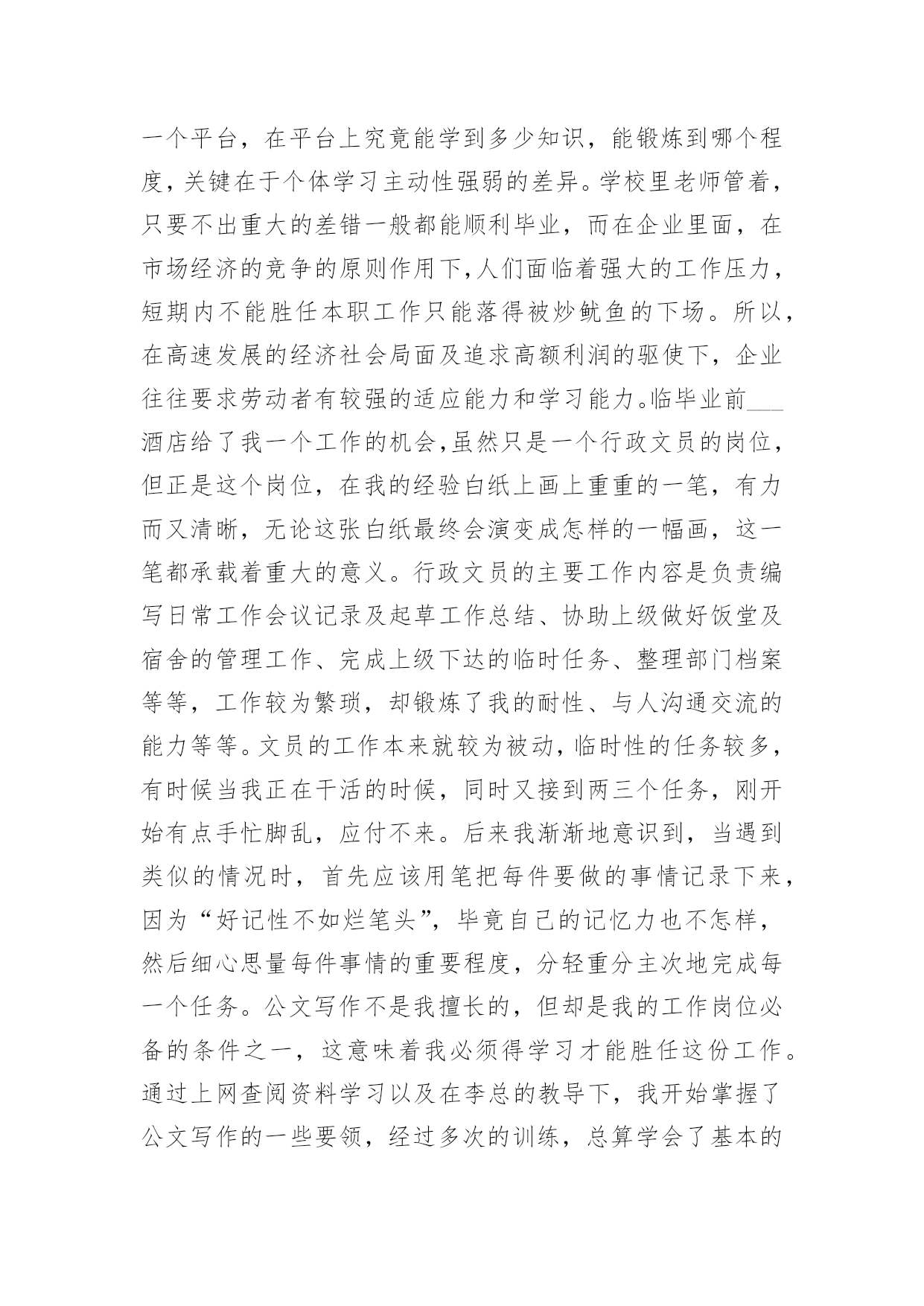 一个平台，在平台上究竟能学到多少知识，能锻炼到哪个程度，关键在于个体学习主动性强弱的差异。学校里老师管着，只要不出重大的差错一般都能顺利毕业，而在企业里面，在市场经济的竞争的原则作用下,人们面临着强大的工作压力，短期内不能胜任本职工作只能落得被炒鱿鱼的下场。所以，在高速发展的经济社会局面及追求高额利润的驱使下，企业往往要求劳动者有较强的适应能力和学习能力。临毕业前___酒店给了我一个工作的机会,虽然只是一个行政文员的岗位，但正是这个岗位，在我的经验白纸上画上重重的一笔，有力而又清晰，无论这张白纸最终会演变成怎样的一幅画，这一笔都承载着重大的意义。行政文员的主要工作内容是负责编写日常工作会议记录及起草工作总结、协助上级做好饭堂及宿舍的管理工作、完成上级下达的临时任务、整理部门档案等等，工作较为繁琐，却锻炼了我的耐性、与人沟通交流的能力等等。文员的工作本来就较为被动，临时性的任务较多，有时候当我正在干活的时候，同时又接到两三个任务，刚开始有点手忙脚乱，应付不来。后来我渐渐地意识到，当遇到类似的情况时，首先应该用笔把每件要做的事情记录下来，因为“好记性不如烂笔头”，毕竟自己的记忆力也不怎样，然后细心思量每件事情的重要程度，分轻重分主次地完成每一个任务。公文写作不是我擅长的，但却是我的工作岗位必备的条件之一，这意味着我必须得学习才能胜任这份工作。通过上网查阅资料学习以及在李总的教导下，我开始掌握了公文写作的一些要领，经过多次的训练，总算学会了基本的